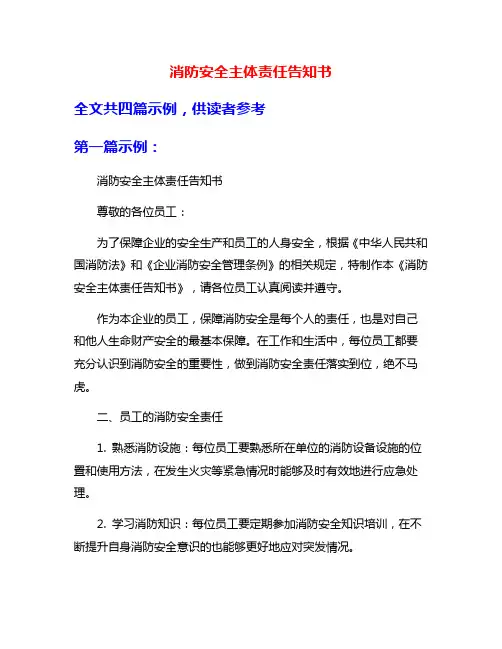 消防安全主体责任告知书

全文共四篇示例，供读者参考

第一篇示例：

消防安全主体责任告知书

尊敬的各位员工：

为了保障企业的安全生产和员工的人身安全，根据《中华人民共和国消防法》和《企业消防安全管理条例》的相关规定，特制作本《消防安全主体责任告知书》，请各位员工认真阅读并遵守。

作为本企业的员工，保障消防安全是每个人的责任，也是对自己和他人生命财产安全的最基本保障。在工作和生活中，每位员工都要充分认识到消防安全的重要性，做到消防安全责任落实到位，绝不马虎。

二、员工的消防安全责任

1. 熟悉消防设施：每位员工要熟悉所在单位的消防设备设施的位置和使用方法，在发生火灾等紧急情况时能够及时有效地进行应急处理。

2. 学习消防知识：每位员工要定期参加消防安全知识培训，在不断提升自身消防安全意识的也能够更好地应对突发情况。